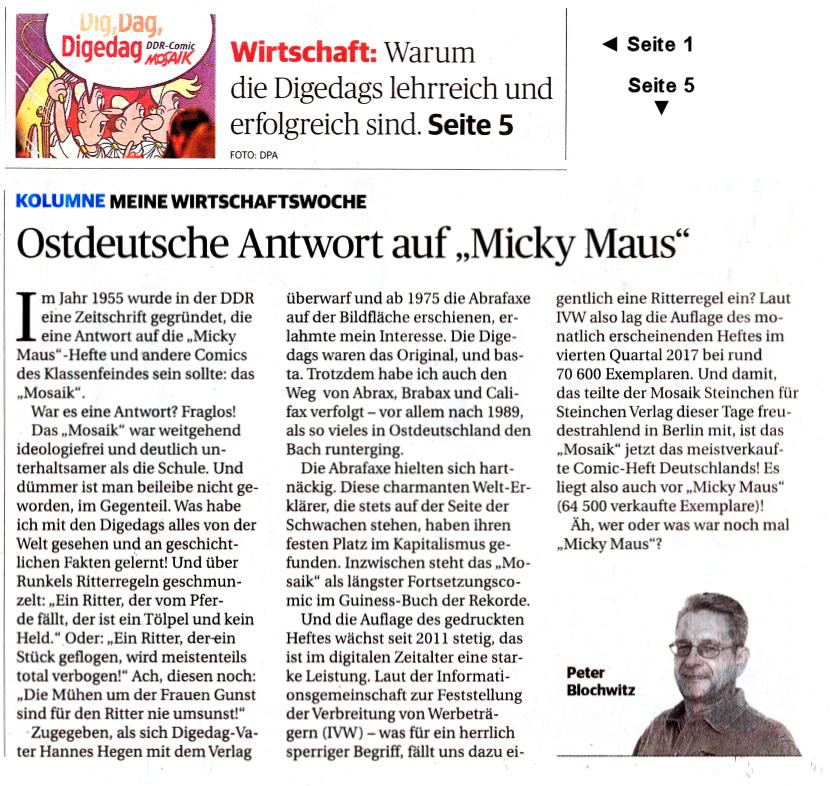 Dig, Dag, Digedag DDR-Comic MOSAIK

Wirtschaft: Warum die Digedags lehrreich und erfolgreich sind. Seite 5

FOTO: DPA

◄ Seite 1

Seite 5 ▼

KOLUMNE MEINE WIRTSCHAFTSWOCHE

Ostdeutsche Antwort auf „Micky Maus“

Im Jahr 1955 wurde in der DDR eine Zeitschrift gegründet, die eine Antwort auf die „Micky Maus“-Hefte und andere Comics des Klassenfeindes sein sollte: das „Mosaik“.

War es eine Antwort? Fraglos!

Das „Mosaik“ war weitgehend ideologiefrei und deutlich unterhaltsamer als die Schule. Und dümmer ist man beileibe nicht geworden, im Gegenteil. Was habe ich mit den Digedags alles von der Welt gesehen und an geschichtlichen Fakten gelernt! Und über Runkels Ritterregeln geschmunzelt: „Ein Ritter, der vom Pferde fällt, der ist ein Tölpel und kein Held.“ Oder: „Ein Ritter, der ein Stück geflogen, wird meistenteils total verbogen!“ Ach, diesen noch: „Die Mühen um der Frauen Gunst sind für den Ritter nie umsunst!“

Zugegeben, als sich Digedag-Vater Hannes Hegen mit dem Verlag überwarf und ab 1975 die Abrafaxe auf der Bildfläche erschienen, erlahmte mein Interesse. Die Digedags waren das Original, und basta. Trotzdem habe ich auch den Weg von Abrax, Brabax und Califax verfolgt – vor allem nach 1989, als so vieles in Ostdeutschland den Bach runterging.

Die Abrafaxe hielten sich hartnäckig. Diese charmanten Welt-Erklärer, die stets auf der Seite der Schwachen stehen, haben ihren festen Platz im Kapitalismus gefunden. Inzwischen steht das „Mosaik“ als längster Fortsetzungscomic im Guiness-Buch der Rekorde.

Und die Auflage des gedruckten Heftes wächst seit 2011 stetig, das ist im digitalen Zeitalter eine starke Leistung. Laut der Informationsgemeinschaft zur Feststellung der Verbreitung von Werbeträgern (IVW) – was für ein herrlich sperriger Begriff, fällt uns dazu eigentlich eine Ritterregel ein? Laut IVW also lag die Auflage des monatlich erscheinenden Heftes im vierten Quartal 2017 bei rund 70 600 Exemplaren. Und damit, das teilte der Mosaik Steinchen für Steinchen Verlag dieser Tage freudestrahlend in Berlin mit, ist das „Mosaik“ jetzt das meistverkaufte Comic-Heft Deutschlands! Es liegt also auch vor „Micky Maus“ (64 500 verkaufte Exemplare)!

Äh, wer oder was war noch mal „Micky Maus“?

Peter Blochwitz